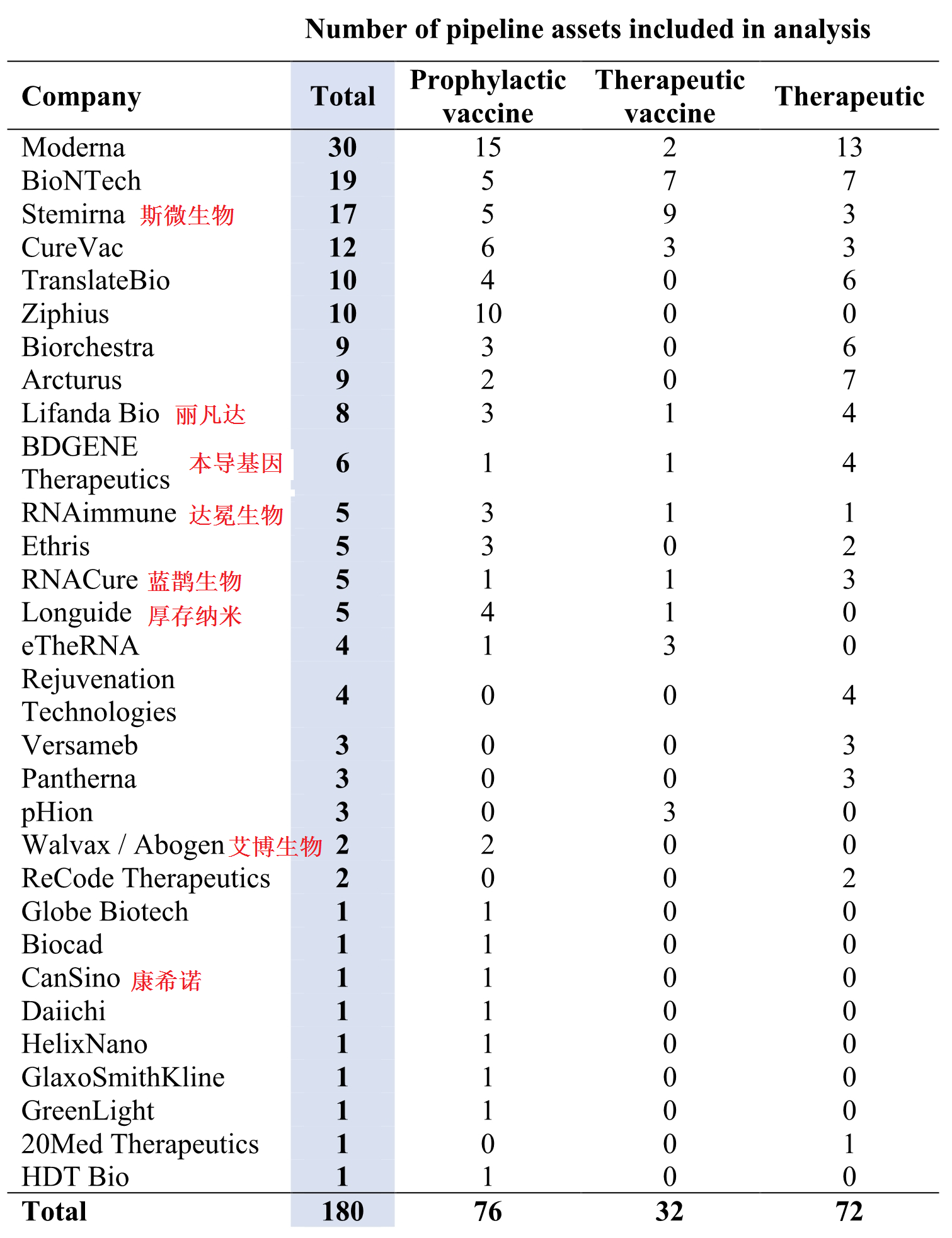 Number of pipeline assets included in analysis

| Company | Total | Prophylactic vaccine | Therapeutic vaccine | Therapeutic |
|---|---|---|---|---|
| Moderna | 30 | 15 | 2 | 13 |
| BioNTech | 19 | 5 | 7 | 7 |
| Stemirna 斯微生物 | 17 | 5 | 9 | 3 |
| CureVac | 12 | 6 | 3 | 3 |
| TranslateBio | 10 | 4 | 0 | 6 |
| Ziphius | 10 | 10 | 0 | 0 |
| Biorchestra | 9 | 3 | 0 | 6 |
| Arcturus | 9 | 2 | 0 | 7 |
| Lifanda Bio 丽凡达 | 8 | 3 | 1 | 4 |
| BDGENE Therapeutics 本导基因 | 6 | 1 | 1 | 4 |
| RNAimmune 达冕生物 | 5 | 3 | 1 | 1 |
| Ethris | 5 | 3 | 0 | 2 |
| RNACure 蓝鹊生物 | 5 | 1 | 1 | 3 |
| Longuide 厚存纳米 | 5 | 4 | 1 | 0 |
| eTheRNA | 4 | 1 | 3 | 0 |
| Rejuvenation Technologies | 4 | 0 | 0 | 4 |
| Versameb | 3 | 0 | 0 | 3 |
| Pantherna | 3 | 0 | 0 | 3 |
| pHion | 3 | 0 | 3 | 0 |
| Walvax / Abogen 艾博生物 | 2 | 2 | 0 | 0 |
| ReCode Therapeutics | 2 | 0 | 0 | 2 |
| Globe Biotech | 1 | 1 | 0 | 0 |
| Biocad | 1 | 1 | 0 | 0 |
| CanSino 康希诺 | 1 | 1 | 0 | 0 |
| Daiichi | 1 | 1 | 0 | 0 |
| HelixNano | 1 | 1 | 0 | 0 |
| GlaxoSmithKline | 1 | 1 | 0 | 0 |
| GreenLight | 1 | 1 | 0 | 0 |
| 20Med Therapeutics | 1 | 0 | 0 | 1 |
| HDT Bio | 1 | 1 | 0 | 0 |
| Total | 180 | 76 | 32 | 72 |